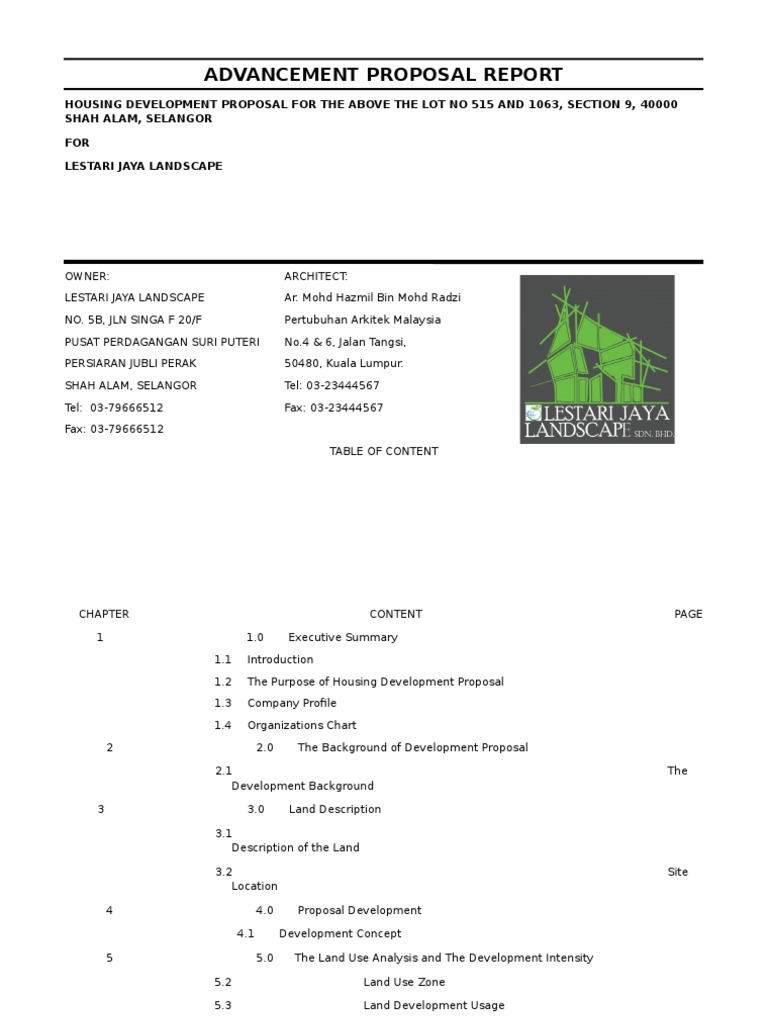 ADVANCEMENT PROPOSAL REPORT

HOUSING DEVELOPMENT PROPOSAL FOR THE ABOVE THE LOT NO 515 AND 1063, SECTION 9, 40000 SHAH ALAM, SELANGOR

FOR

LESTARI JAYA LANDSCAPE

OWNER:
LESTARI JAYA LANDSCAPE
NO. 5B, JLN SINGA F 20/F
PUSAT PERDAGANGAN SURI PUTERI
PERSIARAN JUBLI PERAK
SHAH ALAM, SELANGOR
Tel: 03-79666512
Fax: 03-79666512

ARCHITECT:
Ar. Mohd Hazmil Bin Mohd Radzi
Pertubuhan Arkitek Malaysia
No.4 & 6, Jalan Tangsi,
50480, Kuala Lumpur.
Tel: 03-23444567
Fax: 03-23444567

LESTARI JAYA LANDSCAPE SDN. BHD.

TABLE OF CONTENT

CHAPTER CONTENT PAGE

1 1.0 Executive Summary
1.1 Introduction
1.2 The Purpose of Housing Development Proposal
1.3 Company Profile
1.4 Organizations Chart
2 2.0 The Background of Development Proposal
2.1 The Development Background
3 3.0 Land Description
3.1 Description of the Land
3.2 Site Location
4 4.0 Proposal Development
4.1 Development Concept
5 5.0 The Land Use Analysis and The Development Intensity
5.2 Land Use Zone
5.3 Land Development Usage